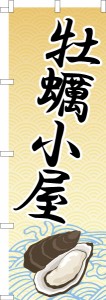 牡蠣小屋